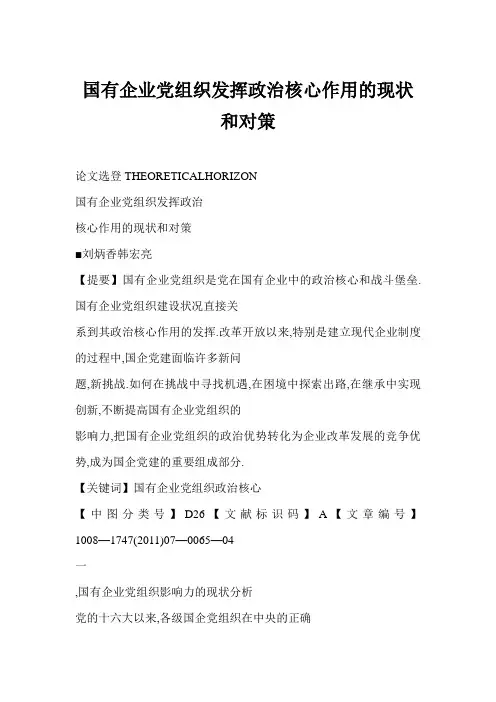 国有企业党组织发挥政治核心作用的现状和对策

论文选登 THEORETICALHORIZON

国有企业党组织发挥政治

核心作用的现状和对策

■刘炳香韩宏亮

【提要】国有企业党组织是党在国有企业中的政治核心和战斗堡垒.国有企业党组织建设状况直接关

系到其政治核心作用的发挥.改革开放以来,特别是建立现代企业制度的过程中,国企党建面临许多新问

题,新挑战.如何在挑战中寻找机遇,在困境中探索出路,在继承中实现创新,不断提高国有企业党组织的

影响力,把国有企业党组织的政治优势转化为企业改革发展的竞争优势,成为国企党建的重要组成部分.

【关键词】国有企业党组织政治核心

【中图分类号】D26【文献标识码】A【文章编号】1008—1747(2011)07—0065—04

一

,国有企业党组织影响力的现状分析

党的十六大以来,各级国企党组织在中央的正确